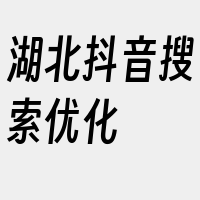 湖北抖音搜索优化